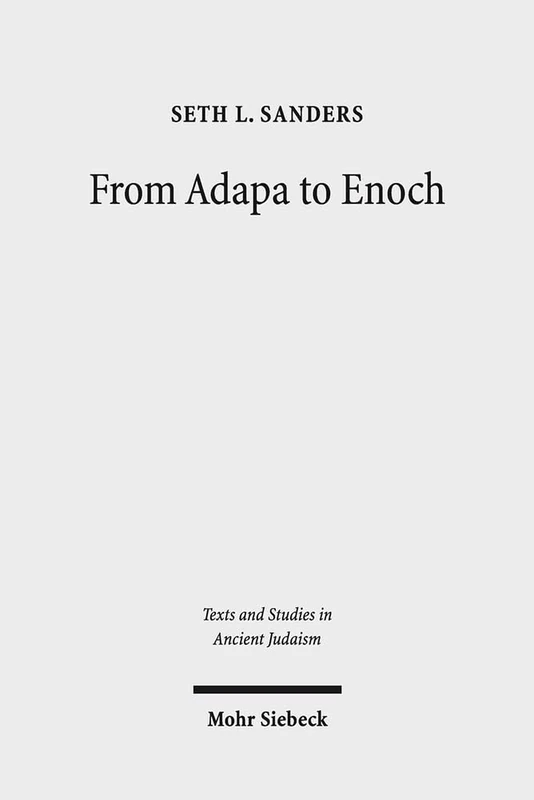 SETH L. SANDERS

From Adapa to Enoch

Texts and Studies in Ancient Judaism

Mohr Siebeck